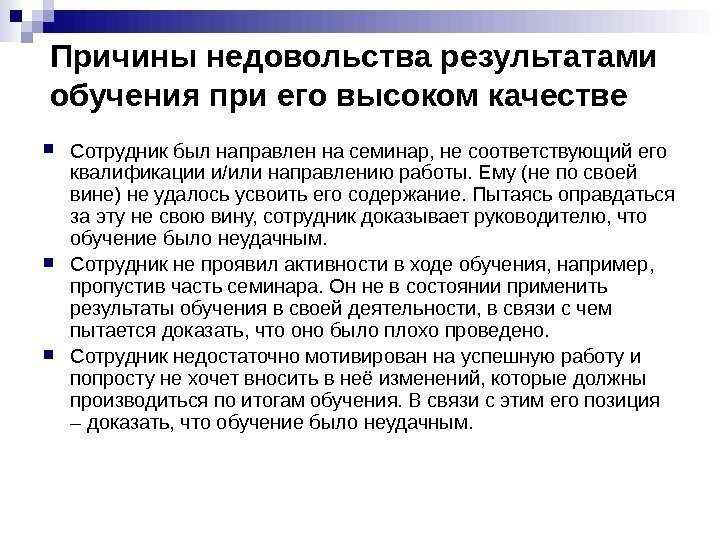 Причины недовольства результатами обучения при его высоком качестве

Сотрудник был направлен на семинар, не соответствующий его квалификации и/или направлению работы. Ему (не по своей вине) не удалось усвоить его содержание. Пытаясь оправдаться за эту не свою вину, сотрудник доказывает руководителю, что обучение было неудачным.

Сотрудник не проявил активности в ходе обучения, например, пропустив часть семинара. Он не в состоянии применить результаты обучения в своей деятельности, в связи с чем пытается доказать, что оно было плохо проведено.

Сотрудник недостаточно мотивирован на успешную работу и попросту не хочет вносить в неё изменений, которые должны производиться по итогам обучения. В связи с этим его позиция – доказать, что обучение было неудачным.